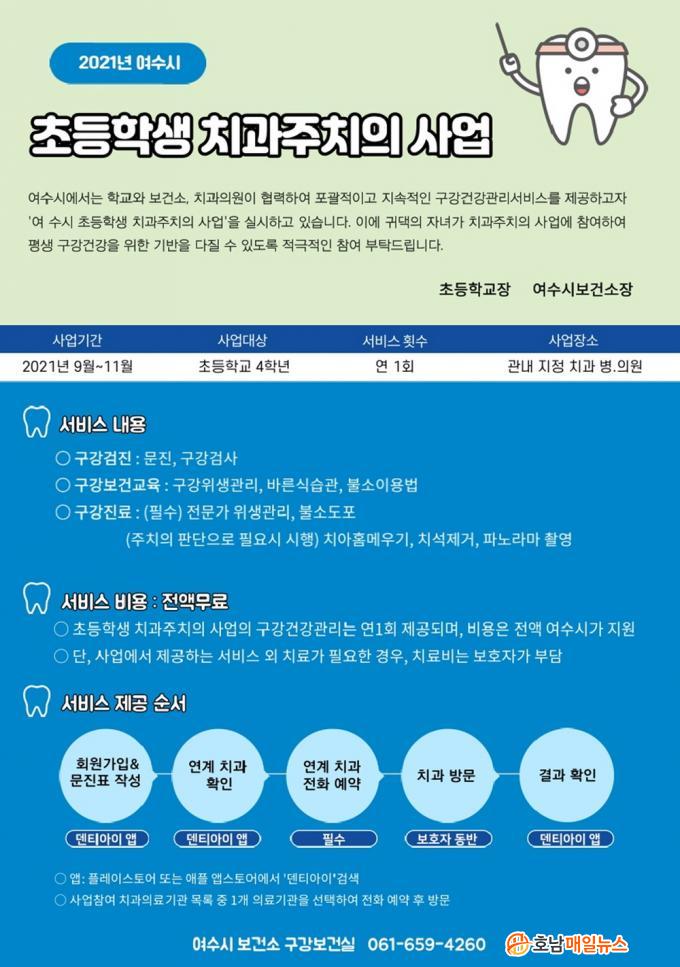 2021년 여수시

초등학생 치과주치의 사업

여수시에서는 학교와 보건소, 치과의원이 협력하여 포괄적이고 지속적인 구강건강관리서비스를 제공하고자 '여 수시 초등학생 치과주치의 사업'을 실시하고 있습니다. 이에 귀댁의 자녀가 치과주치의 사업에 참여하여 평생 구강건강을 위한 기반을 다질 수 있도록 적극적인 참여 부탁드립니다.

초등학교장 여수시보건소장

| 사업기간 | 사업대상 | 서비스 횟수 | 사업장소 |
|---|---|---|---|
| 2021년 9월~11월 | 초등학교 4학년 | 연 1회 | 관내 지정 치과 병.의원 |

서비스 내용

○ 구강검진 : 문진, 구강검사
○ 구강보건교육 : 구강위생관리, 바른식습관, 불소이용법
○ 구강진료 : (필수) 전문가 위생관리, 불소도포
(주치의 판단으로 필요시 시행) 치아홈메우기, 치석제거, 파노라마 촬영

서비스 비용 : 전액무료

○ 초등학생 치과주치의 사업의 구강건강관리는 연1회 제공되며, 비용은 전액 여수시가 지원
○ 단, 사업에서 제공하는 서비스 외 치료가 필요한 경우, 치료비는 보호자가 부담

서비스 제공 순서

회원가입& 문진표 작성
덴티아이 앱

연계 치과 확인
덴티아이 앱

연계 치과 전화 예약
필수

치과 방문
보호자 동반

결과 확인
덴티아이 앱

○ 앱: 플레이스토어 또는 애플 앱스토어에서 '덴티아이'검색
○ 사업참여 치과의료기관 목록 중 1개 의료기관을 선택하여 전화 예약 후 방문

여수시 보건소 구강보건실 061-659-4260

호남매일뉴스